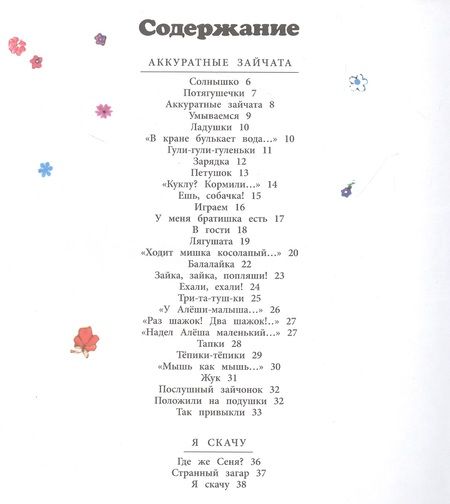 Содержание

АККУРАТНЫЕ ЗАЙЧАТА

Солнышко 6
Потягушечки 7
Аккуратные зайчата 8
Умываемся 9
Ладушки 10
«В кране булькает вода...» 10
Гули-гули-гуленьки 11
Зарядка 12
Петушок 13
«Куклу? Кормили...» 14
Ешь, собачка! 15
Играем 16
У меня братишка есть 17
В гости 18
Лягушата 19
«Ходит мишка косолапый...» 20
Балалайка 22
Зайка, зайка, попляши! 23
Ехали, ехали! 24
Три-та-туш-ки 25
«У Алёши-малыша...» 26
«Раз шажок! Два шажок!..» 27
«Надел Алёша маленький...» 27
Тапки 28
Тёпики-тёпики 29
«Мышь как мышь...» 30
Жук 31
Послушный зайчонок 32
Положили на подушки 32
Так привыкли 33

Я СКАЧУ

Где же Сеня? 36
Странный загар 37
Я скачу 38